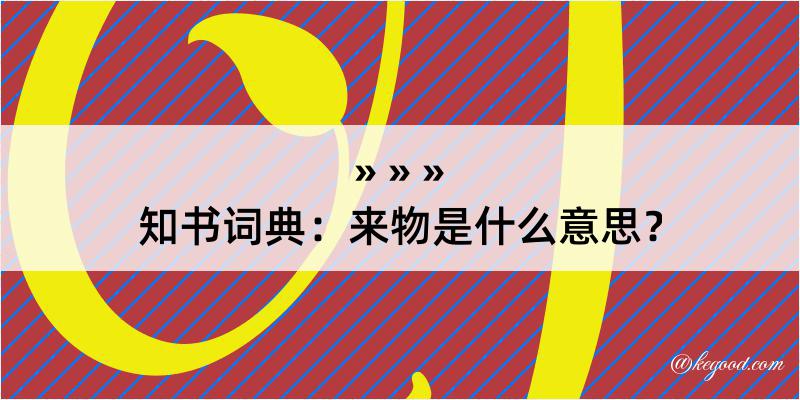 » » »
知书词典：来物是什么意思？

@kegood.com